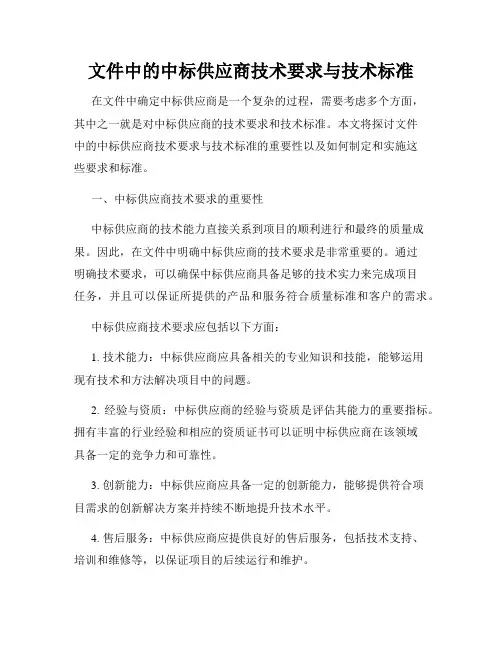 文件中的中标供应商技术要求与技术标准

在文件中确定中标供应商是一个复杂的过程，需要考虑多个方面，其中之一就是对中标供应商的技术要求和技术标准。本文将探讨文件中的中标供应商技术要求与技术标准的重要性以及如何制定和实施这些要求和标准。

一、中标供应商技术要求的重要性

中标供应商的技术能力直接关系到项目的顺利进行和最终的质量成果。因此，在文件中明确中标供应商的技术要求是非常重要的。通过明确技术要求，可以确保中标供应商具备足够的技术实力来完成项目任务，并且可以保证所提供的产品和服务符合质量标准和客户的需求。

中标供应商技术要求应包括以下方面：

1. 技术能力：中标供应商应具备相关的专业知识和技能，能够运用现有技术和方法解决项目中的问题。

2. 经验与资质：中标供应商的经验与资质是评估其能力的重要指标。拥有丰富的行业经验和相应的资质证书可以证明中标供应商在该领域具备一定的竞争力和可靠性。

3. 创新能力：中标供应商应具备一定的创新能力，能够提供符合项目需求的创新解决方案并持续不断地提升技术水平。

4. 售后服务：中标供应商应提供良好的售后服务，包括技术支持、培训和维修等，以保证项目的后续运行和维护。